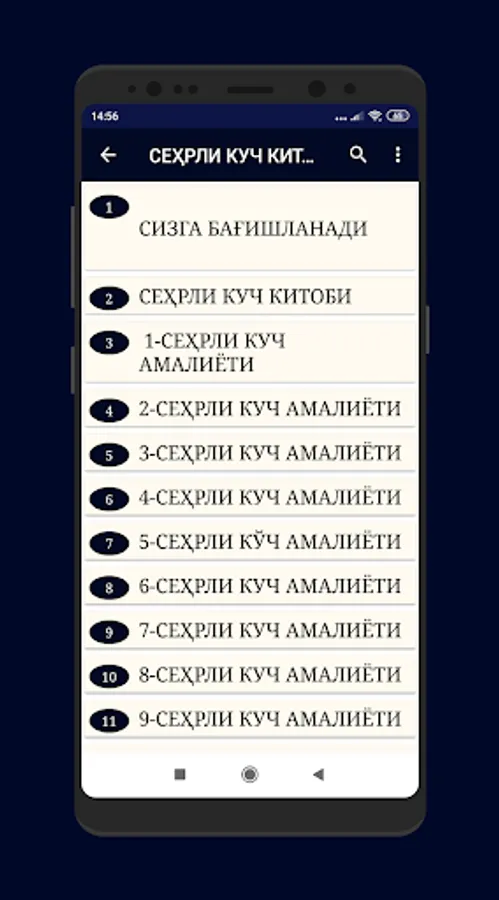 14:56

СЕҲРЛИ КУЧ КИТ...

1 СИЗГА БАҒИШЛАНАДИ

2 СЕҲРЛИ КУЧ КИТОБИ

3 1-СЕҲРЛИ КУЧ АМАЛИЁТИ

4 2-СЕҲРЛИ КУЧ АМАЛИЁТИ

5 3-СЕҲРЛИ КУЧ АМАЛИЁТИ

6 4-СЕҲРЛИ КУЧ АМАЛИЁТИ

7 5-СЕҲРЛИ КЎЧ АМАЛИЁТИ

8 6-СЕҲРЛИ КУЧ АМАЛИЁТИ

9 7-СЕҲРЛИ КУЧ АМАЛИЁТИ

10 8-СЕҲРЛИ КУЧ АМАЛИЁТИ

11 9-СЕҲРЛИ КУЧ АМАЛИЁТИ